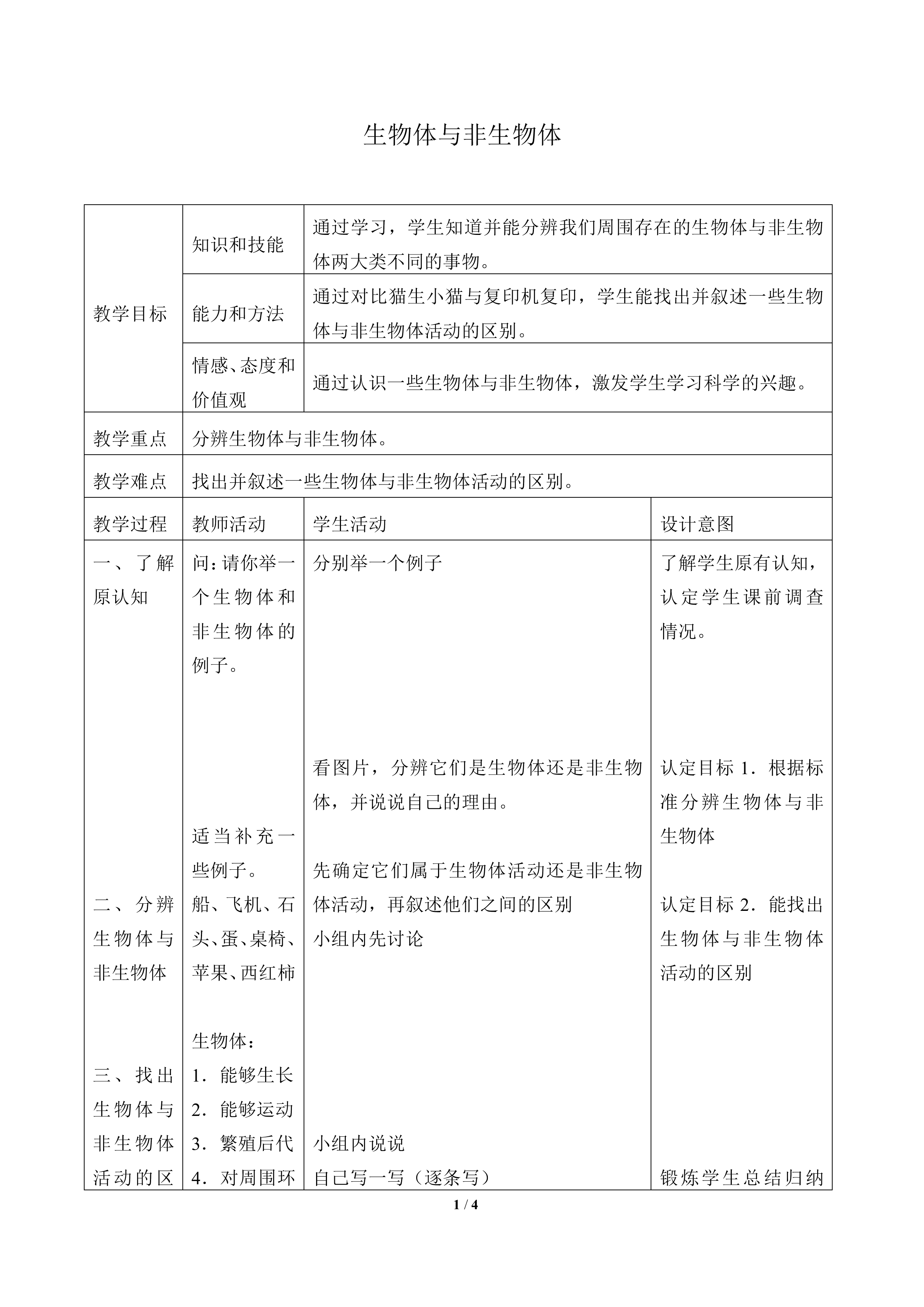 生物体与非生物体

| 教学目标 | 知识和技能 | 通过学习，学生知道并能分辨我们周围存在的生物体与非生物体两大类不同的事物。 | |
|---|---|---|---|
| | 能力和方法 | 通过对比猫生小猫与复印机复印，学生能找出并叙述一些生物体与非生物体活动的区别。 | |
| | 情感、态度和价值观 | 通过认识一些生物体与非生物体，激发学生学习科学的兴趣。 | |
| 教学重点 | 分辨生物体与非生物体。 | | |
| 教学难点 | 找出并叙述一些生物体与非生物体活动的区别。 | | |
| 教学过程 | 教师活动 | 学生活动 | 设计意图 |
| 一、了解原认知 二、分辨生物体与非生物体 三、找出生物体与非生物体活动的区 | 问：请你举一个生物体和非生物体的例子。 适当补充一些例子。 船、飞机、石头、蛋、桌椅、苹果、西红柿 生物体： 1．能够生长 2．能够运动 3．繁殖后代 4．对周围环 | 分别举一个例子 看图片，分辨它们是生物体还是非生物体，并说说自己的理由。 先确定它们属于生物体活动还是非生物体活动，再叙述他们之间的区别 小组内先讨论 小组内说说 自己写一写（逐条写） | 了解学生原有认知，认定学生课前调查情况。 认定目标1．根据标准分辨生物体与非生物体 认定目标2．能找出生物体与非生物体活动的区别 锻炼学生总结归纳 |

1 / 4